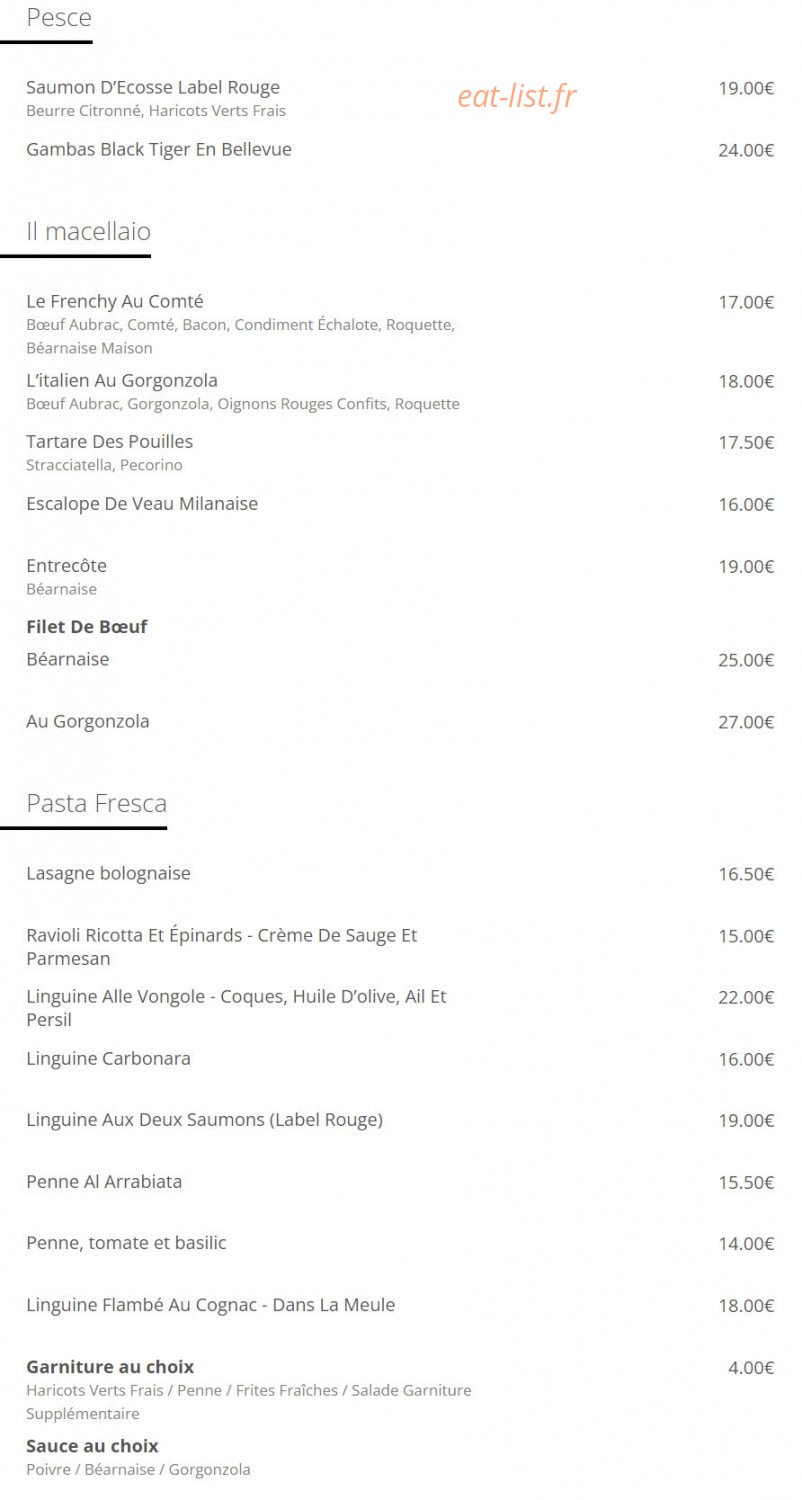 Pesce

Saumon D'Ecosse Label Rouge 19.00€
Beurre Citronné, Haricots Verts Frais

eat-list.fr

Gambas Black Tiger En Bellevue 24.00€

Il macellaio

Le Frenchy Au Comté 17.00€
Bœuf Aubrac, Comté, Bacon, Condiment Échalote, Roquette, Béarnaise Maison

L'italien Au Gorgonzola 18.00€
Bœuf Aubrac, Gorgonzola, Oignons Rouges Confits, Roquette

Tartare Des Pouilles 17.50€
Stracciatella, Pecorino

Escalope De Veau Milanaise 16.00€

Entrecôte 19.00€
Béarnaise

Filet De Bœuf

Béarnaise 25.00€

Au Gorgonzola 27.00€

Pasta Fresca

Lasagne bolognaise 16.50€

Ravioli Ricotta Et Épinards - Crème De Sauge Et Parmesan 15.00€

Linguine Alle Vongole - Coques, Huile D'olive, Ail Et Persil 22.00€

Linguine Carbonara 16.00€

Linguine Aux Deux Saumons (Label Rouge) 19.00€

Penne Al Arrabiata 15.50€

Penne, tomate et basilic 14.00€

Linguine Flambé Au Cognac - Dans La Meule 18.00€

Garniture au choix 4.00€
Haricots Verts Frais / Penne / Frites Fraîches / Salade Garniture Supplémentaire

Sauce au choix
Poivre / Béarnaise / Gorgonzola